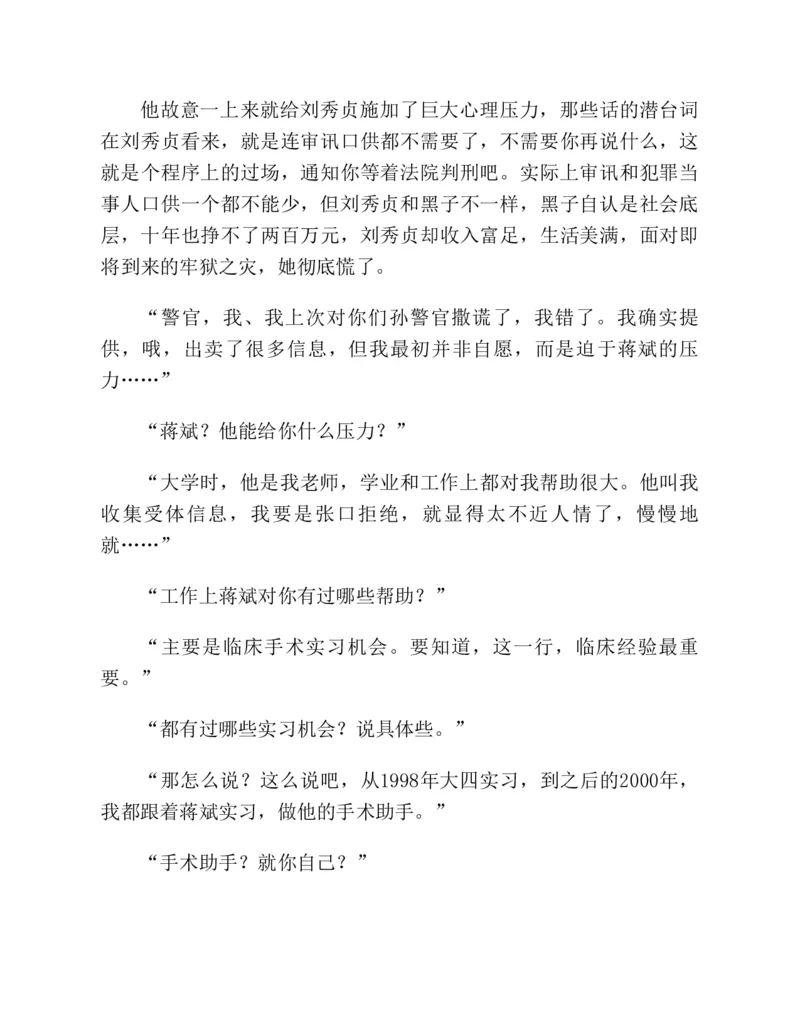 他故意一上来就给刘秀贞施加了巨大心理压力，那些话的潜台词在刘秀贞看来，就是连审讯口供都不需要了，不需要你再说什么，这就是个程序上的过场，通知你等着法院判刑吧。实际上审讯和犯罪当事人口供一个都不能少，但刘秀贞和黑子不一样，黑子自认是社会底层，十年也挣不了两百万元，刘秀贞却收入富足，生活美满，面对即将到来的牢狱之灾，她彻底慌了。

“警官，我、我上次对你们孙警官撒谎了，我错了。我确实提供，哦，出卖了很多信息，但我最初并非自愿，而是迫于蒋斌的压力……”

“蒋斌？他能给你什么压力？”

“大学时，他是我老师，学业和工作上都对我帮助很大。他叫我收集受体信息，我要是张口拒绝，就显得太不近人情了，慢慢地就……”

“工作上蒋斌对你有过哪些帮助？”

“主要是临床手术实习机会。要知道，这一行，临床经验最重要。”

“都有过哪些实习机会？说具体些。”

“那怎么说？这么说吧，从1998年大四实习，到之后的2000年，我都跟着蒋斌实习，做他的手术助手。”

“手术助手？就你自己？”